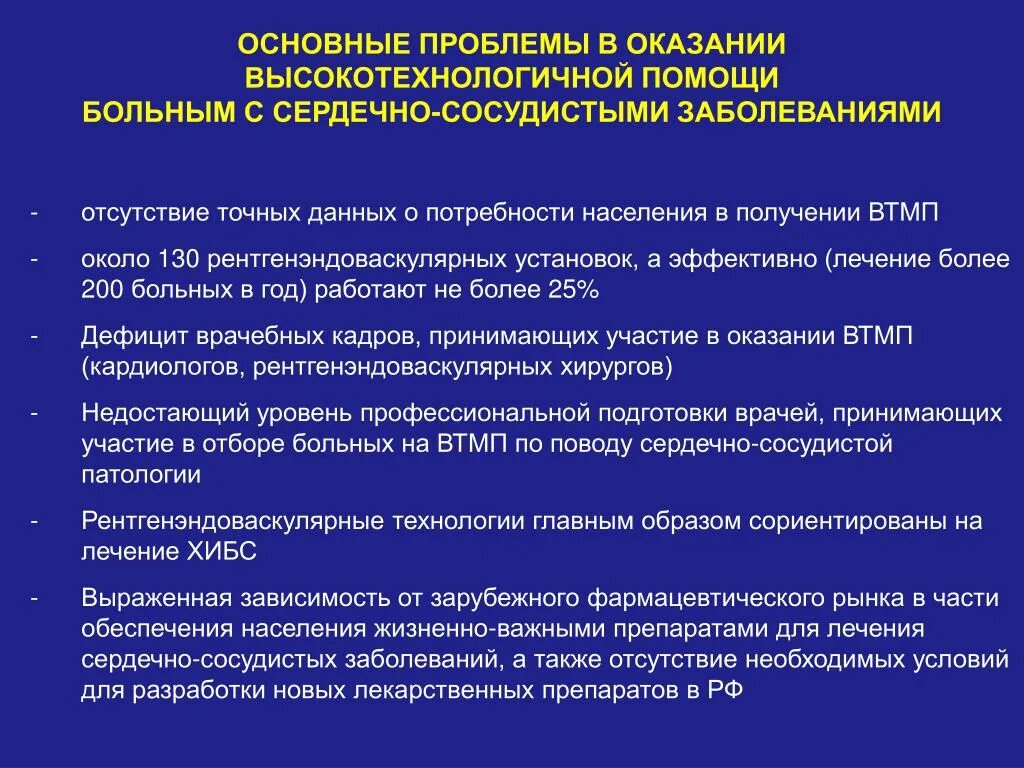 ОСНОВНЫЕ ПРОБЛЕМЫ В ОКАЗАНИИ ВЫСОКОТЕХНОЛОГИЧНОЙ ПОМОЩИ БОЛЬНЫМ С СЕРДЕЧНО-СОСУДИСТЫМИ ЗАБОЛЕВАНИЯМИ

- отсутствие точных данных о потребности населения в получении ВТМП

- около 130 рентгенэндоваскулярных установок, а эффективно (лечение более 200 больных в год) работают не более 25%

- Дефицит врачебных кадров, принимающих участие в оказании ВТМП (кардиологов, рентгенэндоваскулярных хирургов)

- Недостающий уровень профессиональной подготовки врачей, принимающих участие в отборе больных на ВТМП по поводу сердечно-сосудистой патологии

- Рентгенэндоваскулярные технологии главным образом сориентированы на лечение ХИБС

- Выраженная зависимость от зарубежного фармацевтического рынка в части обеспечения населения жизненно-важными препаратами для лечения сердечно-сосудистых заболеваний, а также отсутствие необходимых условий для разработки новых лекарственных препаратов в РФ